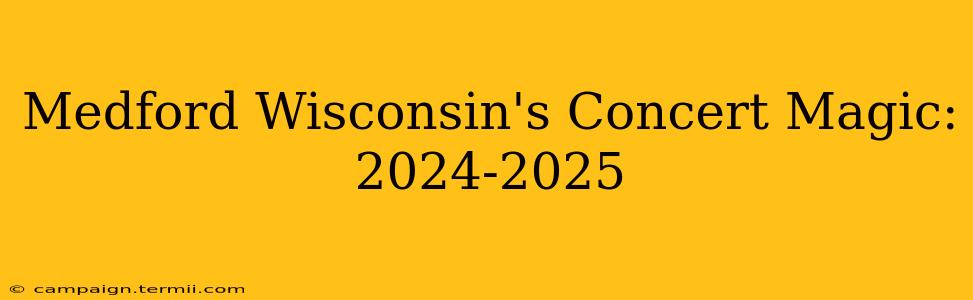 Medford Wisconsin's Concert Magic: 2024-2025

© campaign.termii.com